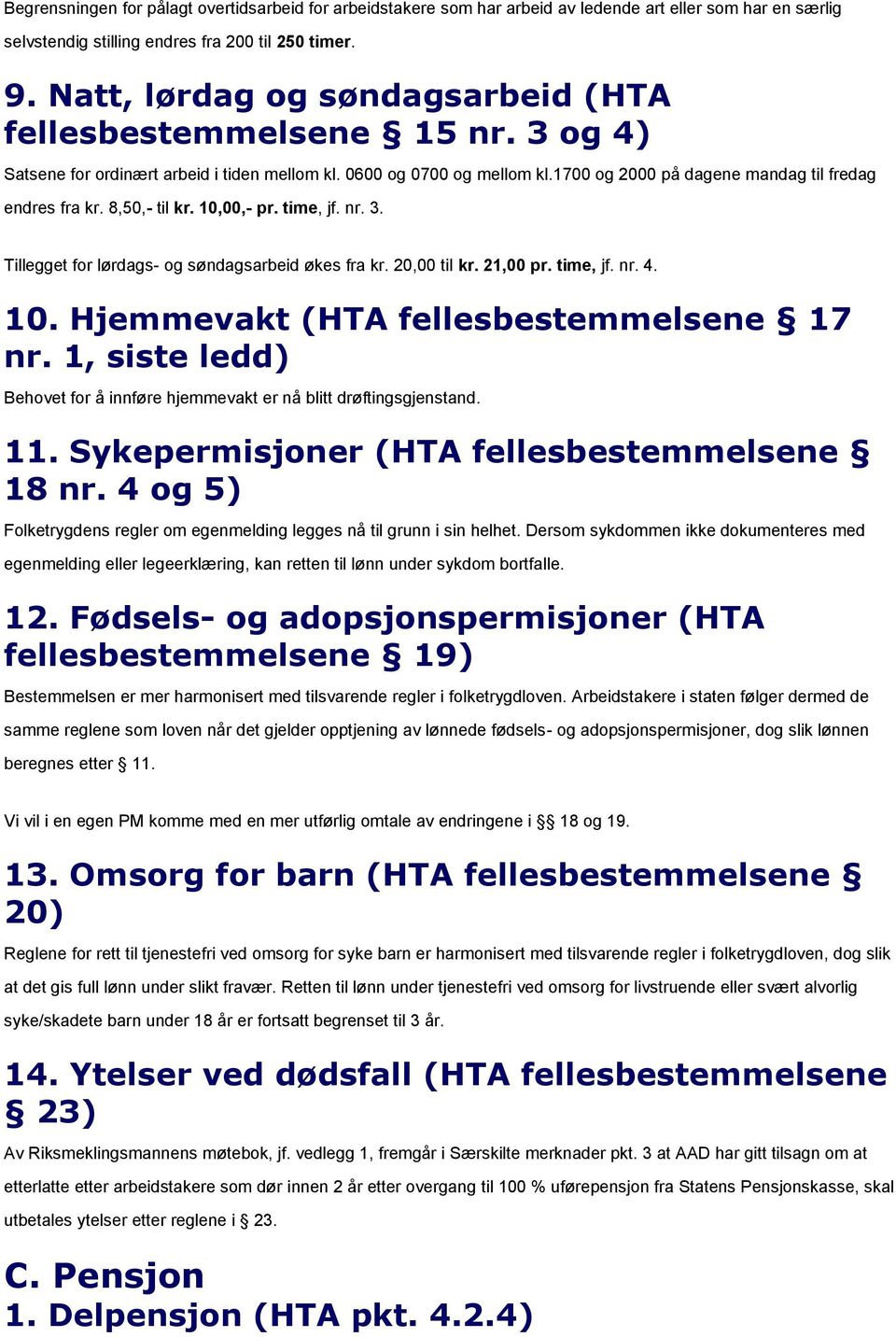 Begrensningen for pålagt overtidsarbeid for arbeidstakere som har arbeid av ledende art eller som har en særlig selvstendig stilling endres fra 200 til 250 timer.

9. Natt, lørdag og søndagsarbeid (HTA fellesbestemmelsene § 15 nr. 3 og 4)

Satsene for ordinært arbeid i tiden mellom kl. 0600 og 0700 og mellom kl.1700 og 2000 på dagene mandag til fredag endres fra kr. 8,50,- til kr. 10,00,- pr. time, jf. nr. 3.

Tillegget for lørdags- og søndagsarbeid økes fra kr. 20,00 til kr. 21,00 pr. time, jf. nr. 4.

10. Hjemmevakt (HTA fellesbestemmelsene § 17 nr. 1, siste ledd)

Behovet for å innføre hjemmevakt er nå blitt drøftingsgjenstand.

11. Sykepermisjoner (HTA fellesbestemmelsene § 18 nr. 4 og 5)

Folketrygdens regler om egenmelding legges nå til grunn i sin helhet. Dersom sykdommen ikke dokumenteres med egenmelding eller legeerklæring, kan retten til lønn under sykdom bortfalle.

12. Fødsels- og adopsjonspermisjoner (HTA fellesbestemmelsene § 19)

Bestemmelsen er mer harmonisert med tilsvarende regler i folketrygdloven. Arbeidstakere i staten følger dermed de samme reglene som loven når det gjelder opptjening av lønnede fødsels- og adopsjonspermisjoner, dog slik lønnen beregnes etter § 11.

Vi vil i en egen PM komme med en mer utførlig omtale av endringene i §§ 18 og 19.

13. Omsorg for barn (HTA fellesbestemmelsene § 20)

Reglene for rett til tjenestefri ved omsorg for syke barn er harmonisert med tilsvarende regler i folketrygdloven, dog slik at det gis full lønn under slikt fravær. Retten til lønn under tjenestefri ved omsorg for livstruende eller svært alvorlig syke/skadete barn under 18 år er fortsatt begrenset til 3 år.

14. Ytelser ved dødsfall (HTA fellesbestemmelsene § 23)

Av Riksmeklingsmannens møtebok, jf. vedlegg 1, fremgår i Særskilte merknader pkt. 3 at AAD har gitt tilsagn om at etterlatte etter arbeidstakere som dør innen 2 år etter overgang til 100 % uførepensjon fra Statens Pensjonskasse, skal utbetales ytelser etter reglene i § 23.

C. Pensjon
1. Delpensjon (HTA pkt. 4.2.4)